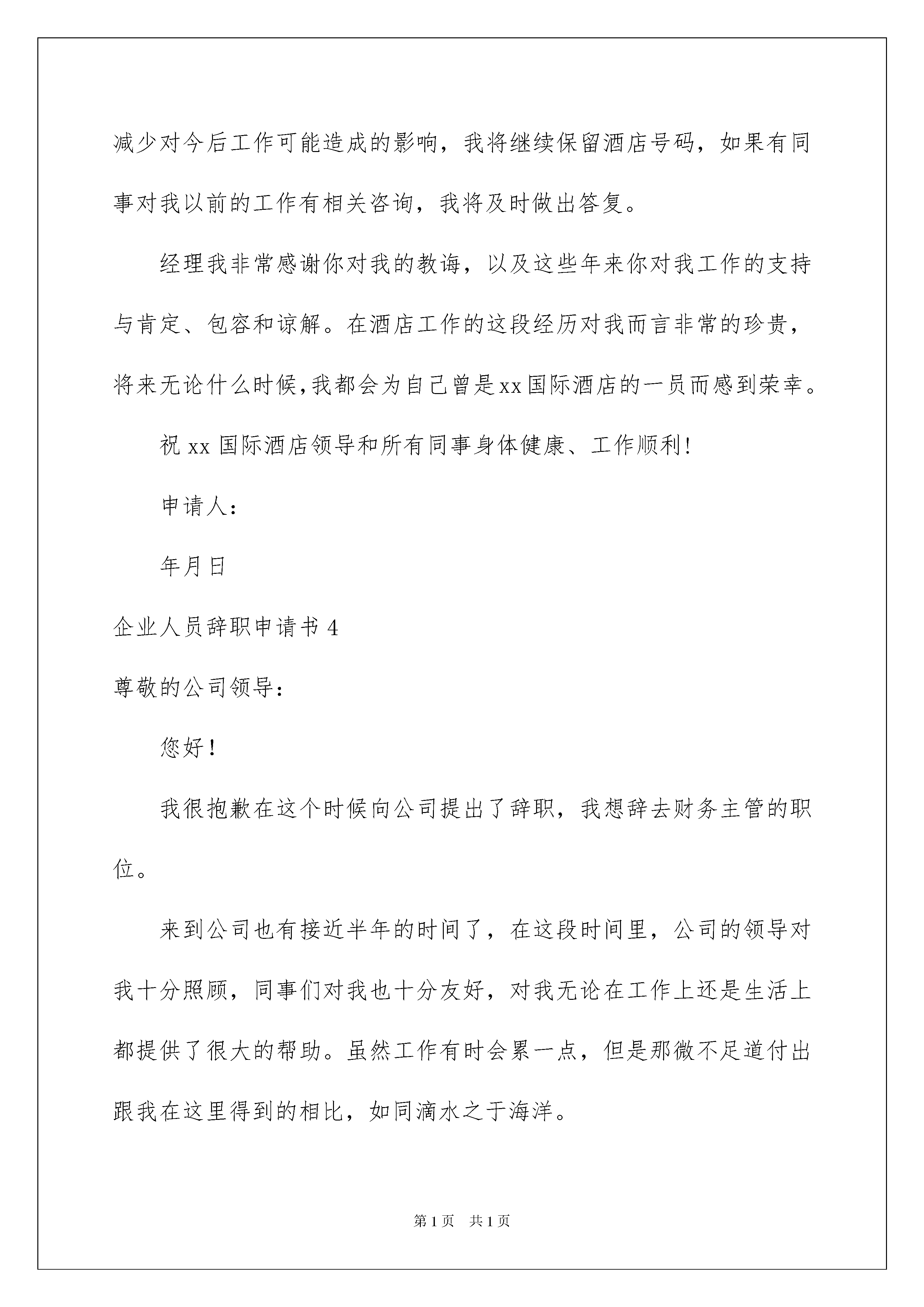 减少对今后工作可能造成的影响，我将继续保留酒店号码，如果有同事对我以前的工作有相关咨询，我将及时做出答复。

经理我非常感谢你对我的教诲，以及这些年来你对我工作的支持与肯定、包容和谅解。在酒店工作的这段经历对我而言非常的珍贵，将来无论什么时候,我都会为自己曾是xx国际酒店的一员而感到荣幸。

祝 xx 国际酒店领导和所有同事身体健康、工作顺利!

申请人：

年月日

企业人员辞职申请书 4

尊敬的公司领导：

您好！

我很抱歉在这个时候向公司提出了辞职，我想辞去财务主管的职位。

来到公司也有接近半年的时间了，在这段时间里，公司的领导对我十分照顾，同事们对我也十分友好，对我无论在工作上还是生活上都提供了很大的帮助。虽然工作有时会累一点，但是那微不足道付出跟我在这里得到的相比，如同滴水之于海洋。

第 1 页　共 1 页